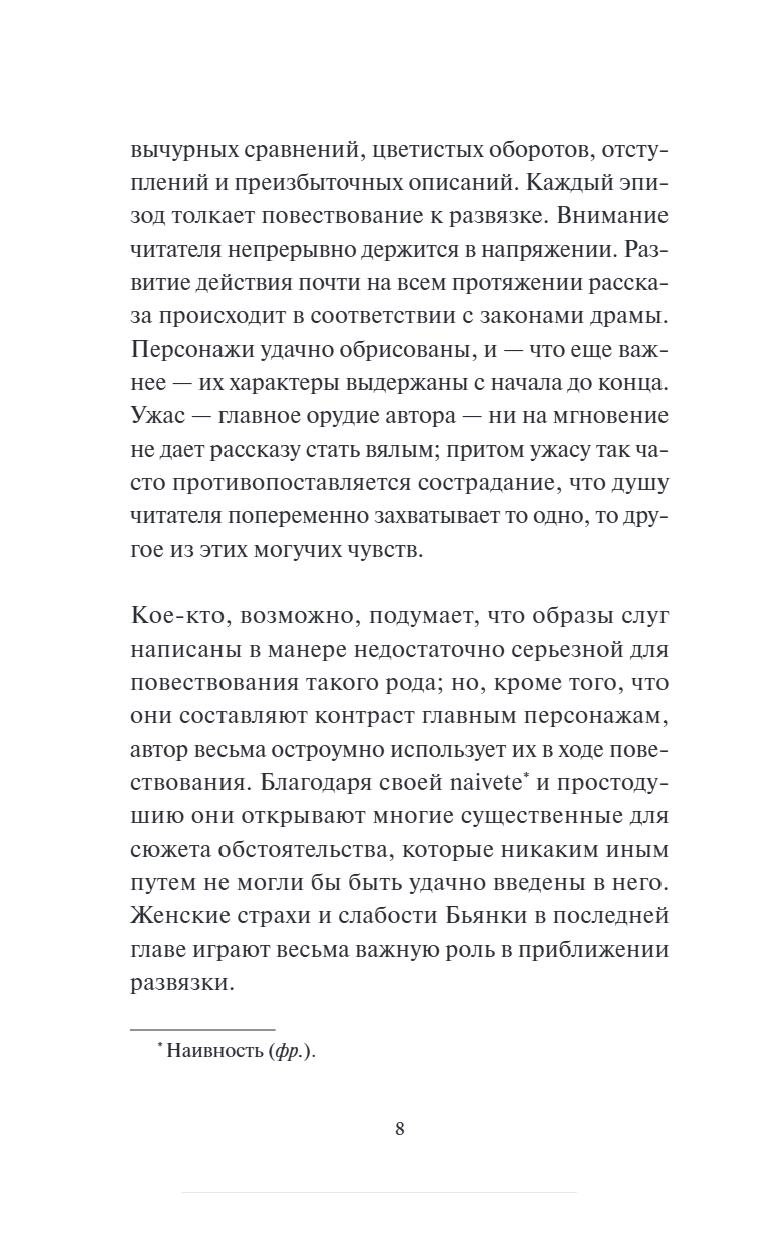 вычурных сравнений, цветистых оборотов, отступлений и преизбыточных описаний. Каждый эпизод толкает повествование к развязке. Внимание читателя непрерывно держится в напряжении. Развитие действия почти на всем протяжении рассказа происходит в соответствии с законами драмы. Персонажи удачно обрисованы, и — что еще важнее — их характеры выдержаны с начала до конца. Ужас — главное орудие автора — ни на мгновение не дает рассказу стать вялым; притом ужасу так часто противопоставляется сострадание, что душу читателя попеременно захватывает то одно, то другое из этих могучих чувств.

Кое-кто, возможно, подумает, что образы слуг написаны в манере недостаточно серьезной для повествования такого рода; но, кроме того, что они составляют контраст главным персонажам, автор весьма остроумно использует их в ходе повествования. Благодаря своей naivete* и простодушию они открывают многие существенные для сюжета обстоятельства, которые никаким иным путем не могли бы быть удачно введены в него. Женские страхи и слабости Бьянки в последней главе играют весьма важную роль в приближении развязки.

* Наивность (фр.).

8